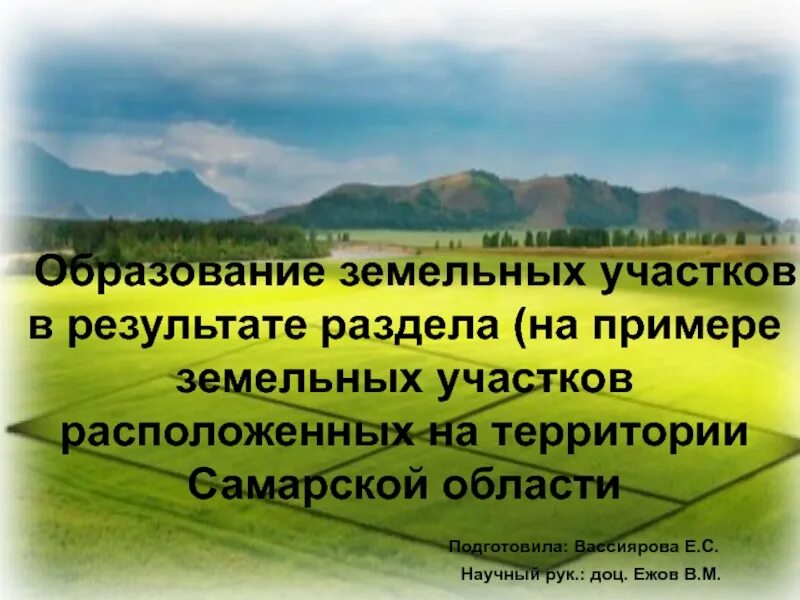 Образование земельных участков в результате раздела (на примере земельных участков расположенных на территории Самарской области

Подготовила: Вассиярова Е.С.
Научный рук.: доц. Ежов В.М.